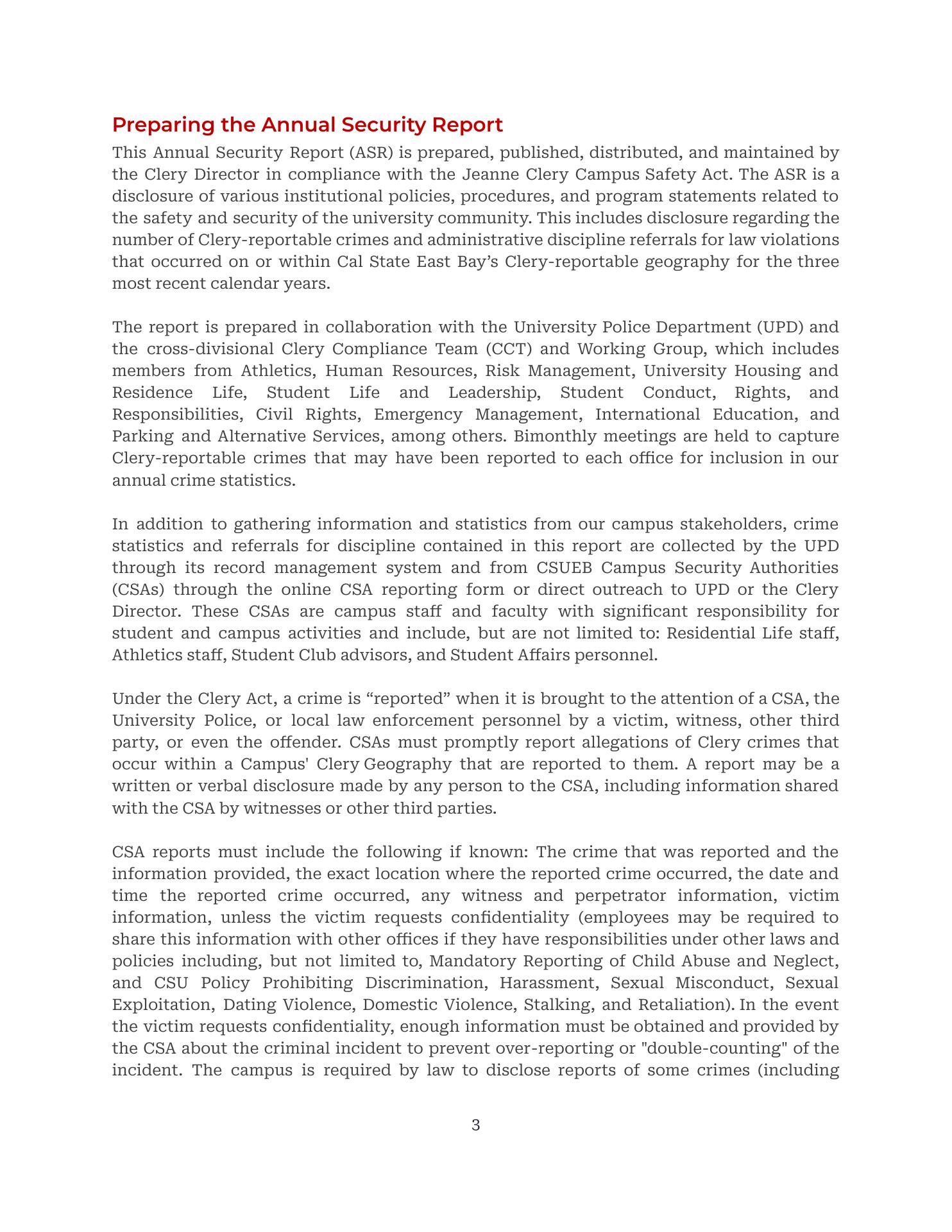 Preparing the Annual Security Report

This Annual Security Report (ASR) is prepared, published, distributed, and maintained by the Clery Director in compliance with the Jeanne Clery Campus Safety Act. The ASR is a disclosure of various institutional policies, procedures, and program statements related to the safety and security of the university community. This includes disclosure regarding the number of Clery-reportable crimes and administrative discipline referrals for law violations that occurred on or within Cal State East Bay's Clery-reportable geography for the three most recent calendar years.

The report is prepared in collaboration with the University Police Department (UPD) and the cross-divisional Clery Compliance Team (CCT) and Working Group, which includes members from Athletics, Human Resources, Risk Management, University Housing and Residence Life, Student Life and Leadership, Student Conduct, Rights, and Responsibilities, Civil Rights, Emergency Management, International Education, and Parking and Alternative Services, among others. Bimonthly meetings are held to capture Clery-reportable crimes that may have been reported to each office for inclusion in our annual crime statistics.

In addition to gathering information and statistics from our campus stakeholders, crime statistics and referrals for discipline contained in this report are collected by the UPD through its record management system and from CSUEB Campus Security Authorities (CSAs) through the online CSA reporting form or direct outreach to UPD or the Clery Director. These CSAs are campus staff and faculty with significant responsibility for student and campus activities and include, but are not limited to: Residential Life staff, Athletics staff, Student Club advisors, and Student Affairs personnel.

Under the Clery Act, a crime is "reported" when it is brought to the attention of a CSA, the University Police, or local law enforcement personnel by a victim, witness, other third party, or even the offender. CSAs must promptly report allegations of Clery crimes that occur within a Campus' Clery Geography that are reported to them. A report may be a written or verbal disclosure made by any person to the CSA, including information shared with the CSA by witnesses or other third parties.

CSA reports must include the following if known: The crime that was reported and the information provided, the exact location where the reported crime occurred, the date and time the reported crime occurred, any witness and perpetrator information, victim information, unless the victim requests confidentiality (employees may be required to share this information with other offices if they have responsibilities under other laws and policies including, but not limited to, Mandatory Reporting of Child Abuse and Neglect, and CSU Policy Prohibiting Discrimination, Harassment, Sexual Misconduct, Sexual Exploitation, Dating Violence, Domestic Violence, Stalking, and Retaliation). In the event the victim requests confidentiality, enough information must be obtained and provided by the CSA about the criminal incident to prevent over-reporting or "double-counting" of the incident. The campus is required by law to disclose reports of some crimes (including

3